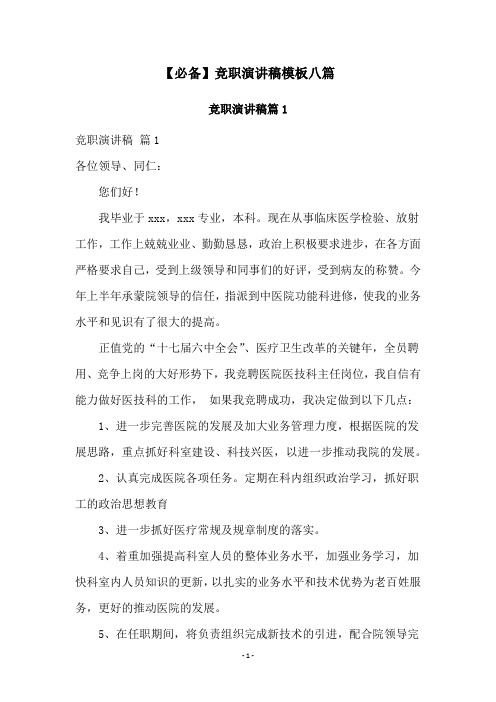 【必备】竞职演讲稿模板八篇

竞职演讲稿篇 1

竞职演讲稿 篇 1

各位领导、同仁：

您们好！

我毕业于 xxx，xxx 专业，本科。现在从事临床医学检验、放射工作，工作上兢兢业业、勤勤恳恳，政治上积极要求进步，在各方面严格要求自己，受到上级领导和同事们的好评，受到病友的称赞。今年上半年承蒙院领导的信任，指派到中医院功能科进修，使我的业务水平和见识有了很大的提高。

正值党的“十七届六中全会”、医疗卫生改革的关键年，全员聘用、竞争上岗的大好形势下，我竞聘医院医技科主任岗位，我自信有能力做好医技科的工作， 如果我竞聘成功，我决定做到以下几点：

1、进一步完善医院的发展及加大业务管理力度，根据医院的发展思路，重点抓好科室建设、科技兴医，以进一步推动我院的发展。

2、认真完成医院各项任务。定期在科内组织政治学习，抓好职工的政治思想教育

3、进一步抓好医疗常规及规章制度的落实。

4、着重加强提高科室人员的整体业务水平，加强业务学习，加快科室内人员知识的更新，以扎实的业务水平和技术优势为老百姓服务，更好的推动医院的发展。

5、在任职期间，将负责组织完成新技术的引进，配合院领导完

- 1 -